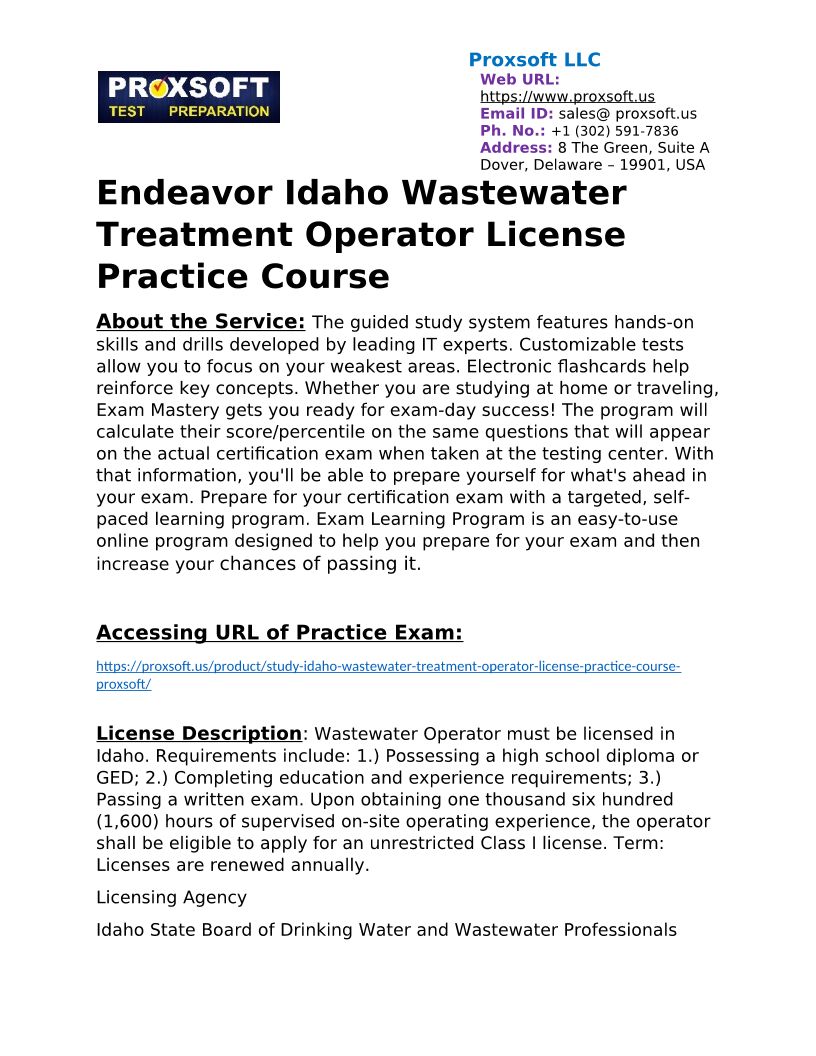 PROXSOFT TEST PREPARATION

Proxsoft LLC
Web URL: https://www.proxsoft.us
Email ID: sales@ proxsoft.us
Ph. No.: +1 (302) 591-7836
Address: 8 The Green, Suite A Dover, Delaware – 19901, USA

Endeavor Idaho Wastewater Treatment Operator License Practice Course

About the Service: The guided study system features hands-on skills and drills developed by leading IT experts. Customizable tests allow you to focus on your weakest areas. Electronic flashcards help reinforce key concepts. Whether you are studying at home or traveling, Exam Mastery gets you ready for exam-day success! The program will calculate their score/percentile on the same questions that will appear on the actual certification exam when taken at the testing center. With that information, you'll be able to prepare yourself for what's ahead in your exam. Prepare for your certification exam with a targeted, self-paced learning program. Exam Learning Program is an easy-to-use online program designed to help you prepare for your exam and then increase your chances of passing it.

Accessing URL of Practice Exam:

https://proxsoft.us/product/study-idaho-wastewater-treatment-operator-license-practice-course-proxsoft/

License Description: Wastewater Operator must be licensed in Idaho. Requirements include: 1.) Possessing a high school diploma or GED; 2.) Completing education and experience requirements; 3.) Passing a written exam. Upon obtaining one thousand six hundred (1,600) hours of supervised on-site operating experience, the operator shall be eligible to apply for an unrestricted Class I license. Term: Licenses are renewed annually.

Licensing Agency

Idaho State Board of Drinking Water and Wastewater Professionals